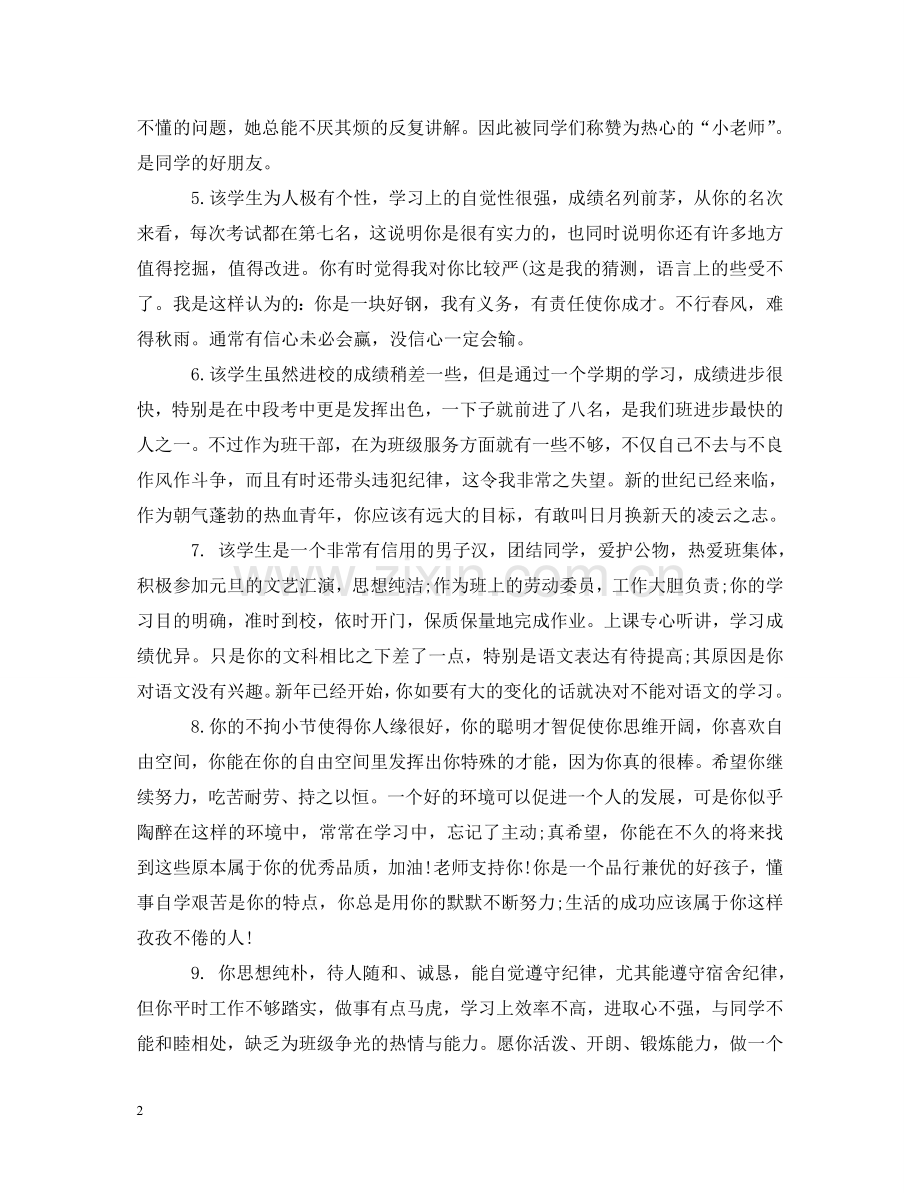 不懂的问题，她总能不厌其烦的反复讲解。因此被同学们称赞为热心的“小老师”。是同学的好朋友。

5.该学生为人极有个性，学习上的自觉性很强，成绩名列前茅，从你的名次来看，每次考试都在第七名，这说明你是很有实力的，也同时说明你还有许多地方值得挖掘，值得改进。你有时觉得我对你比较严(这是我的猜测，语言上的些受不了。我是这样认为的：你是一块好钢，我有义务，有责任使你成才。不行春风，难得秋雨。通常有信心未必会赢，没信心一定会输。

6.该学生虽然进校的成绩稍差一些，但是通过一个学期的学习，成绩进步很快，特别是在中段考中更是发挥出色，一下子就前进了八名，是我们班进步最快的人之一。不过作为班干部，在为班级服务方面就有一些不够，不仅自己不去与不良作风作斗争，而且有时还带头违犯纪律，这令我非常之失望。新的世纪已经来临，作为朝气蓬勃的热血青年，你应该有远大的目标，有敢叫日月换新天的凌云之志。

7. 该学生是一个非常有信用的男子汉，团结同学，爱护公物，热爱班集体，积极参加元旦的文艺汇演，思想纯洁;作为班上的劳动委员，工作大胆负责;你的学习目的明确，准时到校，依时开门，保质保量地完成作业。上课专心听讲，学习成绩优异。只是你的文科相比之下差了一点，特别是语文表达有待提高;其原因是你对语文没有兴趣。新年已经开始，你如要有大的变化的话就决对不能对语文的学习。

8.你的不拘小节使得你人缘很好，你的聪明才智促使你思维开阔，你喜欢自由空间，你能在你的自由空间里发挥出你特殊的才能，因为你真的很棒。希望你继续努力，吃苦耐劳、持之以恒。一个好的环境可以促进一个人的发展，可是你似乎陶醉在这样的环境中，常常在学习中，忘记了主动;真希望，你能在不久的将来找到这些原本属于你的优秀品质，加油!老师支持你!你是一个品行兼优的好孩子，懂事自学艰苦是你的特点，你总是用你的默默不断努力;生活的成功应该属于你这样孜孜不倦的人!

9. 你思想纯朴，待人随和、诚恳，能自觉遵守纪律，尤其能遵守宿舍纪律，但你平时工作不够踏实，做事有点马虎，学习上效率不高，进取心不强，与同学不能和睦相处，缺乏为班级争光的热情与能力。愿你活泼、开朗、锻炼能力，做一个

2